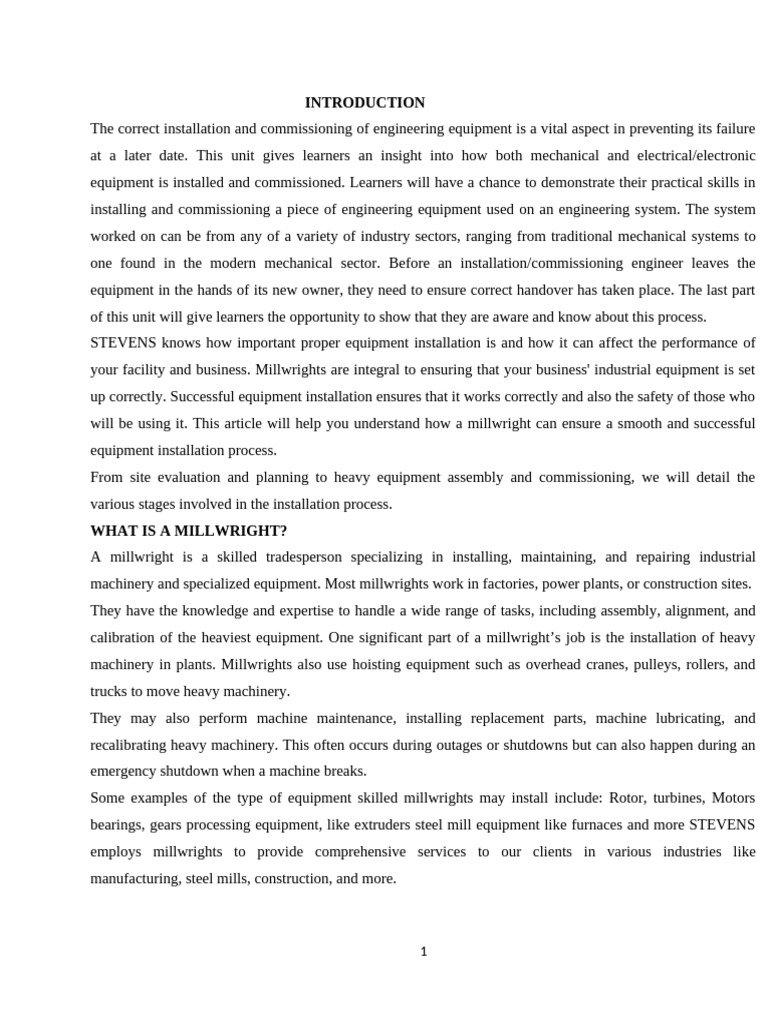 INTRODUCTION

The correct installation and commissioning of engineering equipment is a vital aspect in preventing its failure at a later date. This unit gives learners an insight into how both mechanical and electrical/electronic equipment is installed and commissioned. Learners will have a chance to demonstrate their practical skills in installing and commissioning a piece of engineering equipment used on an engineering system. The system worked on can be from any of a variety of industry sectors, ranging from traditional mechanical systems to one found in the modern mechanical sector. Before an installation/commissioning engineer leaves the equipment in the hands of its new owner, they need to ensure correct handover has taken place. The last part of this unit will give learners the opportunity to show that they are aware and know about this process.

STEVENS knows how important proper equipment installation is and how it can affect the performance of your facility and business. Millwrights are integral to ensuring that your business' industrial equipment is set up correctly. Successful equipment installation ensures that it works correctly and also the safety of those who will be using it. This article will help you understand how a millwright can ensure a smooth and successful equipment installation process.

From site evaluation and planning to heavy equipment assembly and commissioning, we will detail the various stages involved in the installation process.

WHAT IS A MILLWRIGHT?

A millwright is a skilled tradesperson specializing in installing, maintaining, and repairing industrial machinery and specialized equipment. Most millwrights work in factories, power plants, or construction sites.

They have the knowledge and expertise to handle a wide range of tasks, including assembly, alignment, and calibration of the heaviest equipment. One significant part of a millwright's job is the installation of heavy machinery in plants. Millwrights also use hoisting equipment such as overhead cranes, pulleys, rollers, and trucks to move heavy machinery.

They may also perform machine maintenance, installing replacement parts, machine lubricating, and recalibrating heavy machinery. This often occurs during outages or shutdowns but can also happen during an emergency shutdown when a machine breaks.

Some examples of the type of equipment skilled millwrights may install include: Rotor, turbines, Motors bearings, gears processing equipment, like extruders steel mill equipment like furnaces and more STEVENS employs millwrights to provide comprehensive services to our clients in various industries like manufacturing, steel mills, construction, and more.

1